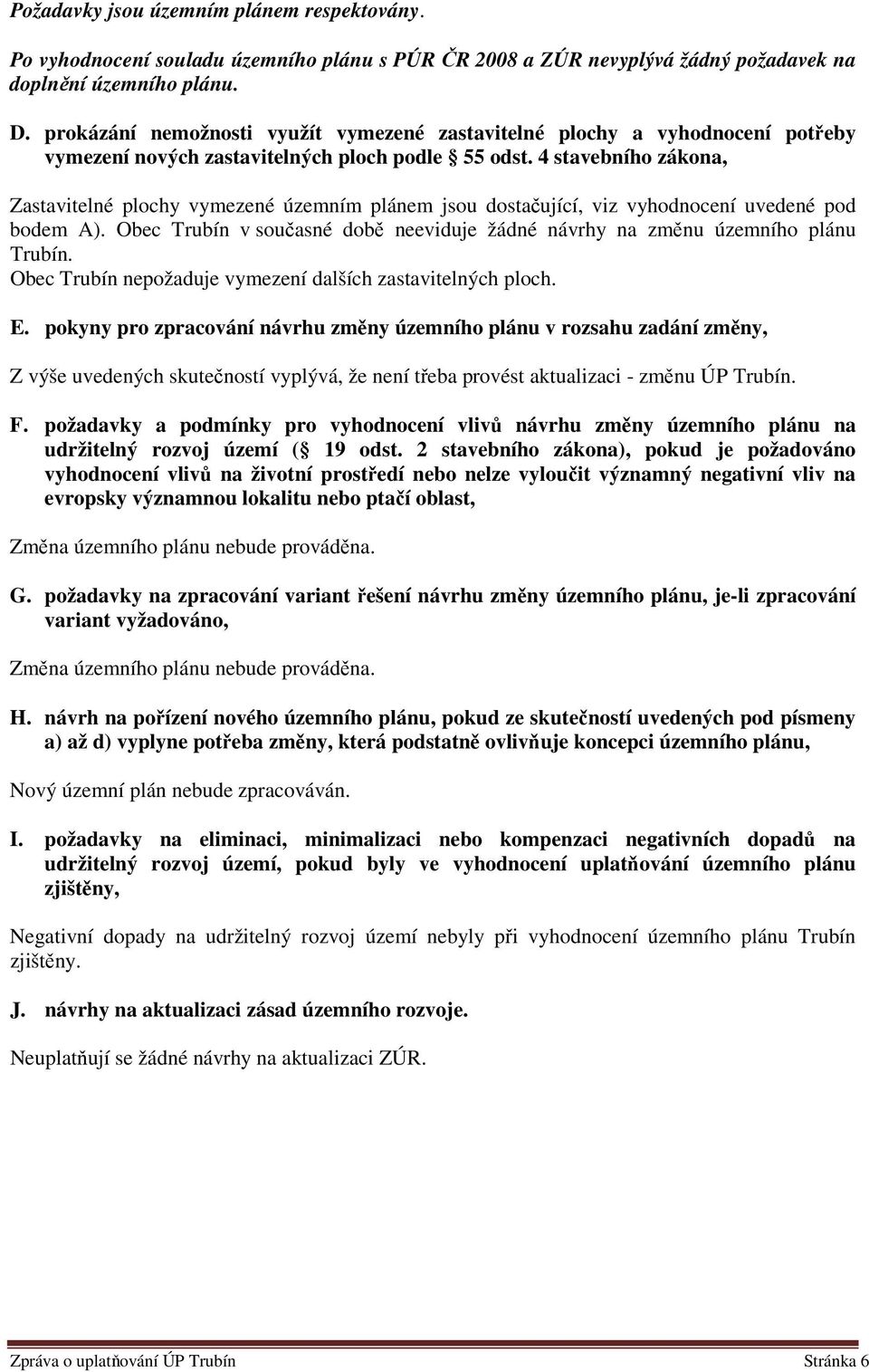 Požadavky jsou územním plánem respektovány.

Po vyhodnocení souladu územního plánu s PÚR ČR 2008 a ZÚR nevyplývá žádný požadavek na doplnění územního plánu.

D. prokázání nemožnosti využít vymezené zastavitelné plochy a vyhodnocení potřeby vymezení nových zastavitelných ploch podle § 55 odst. 4 stavebního zákona,

Zastavitelné plochy vymezené územním plánem jsou dostačující, viz vyhodnocení uvedené pod bodem A). Obec Trubín v současné době neeviduje žádné návrhy na změnu územního plánu Trubín.
Obec Trubín nepožaduje vymezení dalších zastavitelných ploch.

E. pokyny pro zpracování návrhu změny územního plánu v rozsahu zadání změny,

Z výše uvedených skutečností vyplývá, že není třeba provést aktualizaci - změnu ÚP Trubín.

F. požadavky a podmínky pro vyhodnocení vlivů návrhu změny územního plánu na udržitelný rozvoj území (§ 19 odst. 2 stavebního zákona), pokud je požadováno vyhodnocení vlivů na životní prostředí nebo nelze vyloučit významný negativní vliv na evropsky významnou lokalitu nebo ptačí oblast,

Změna územního plánu nebude prováděna.

G. požadavky na zpracování variant řešení návrhu změny územního plánu, je-li zpracování variant vyžadováno,

Změna územního plánu nebude prováděna.

H. návrh na pořízení nového územního plánu, pokud ze skutečností uvedených pod písmeny a) až d) vyplyne potřeba změny, která podstatně ovlivňuje koncepci územního plánu,

Nový územní plán nebude zpracováván.

I. požadavky na eliminaci, minimalizaci nebo kompenzaci negativních dopadů na udržitelný rozvoj území, pokud byly ve vyhodnocení uplatňování územního plánu zjištěny,

Negativní dopady na udržitelný rozvoj území nebyly při vyhodnocení územního plánu Trubín zjištěny.

J. návrhy na aktualizaci zásad územního rozvoje.

Neuplatňují se žádné návrhy na aktualizaci ZÚR.

Zpráva o uplatňování ÚP Trubín Stránka 6